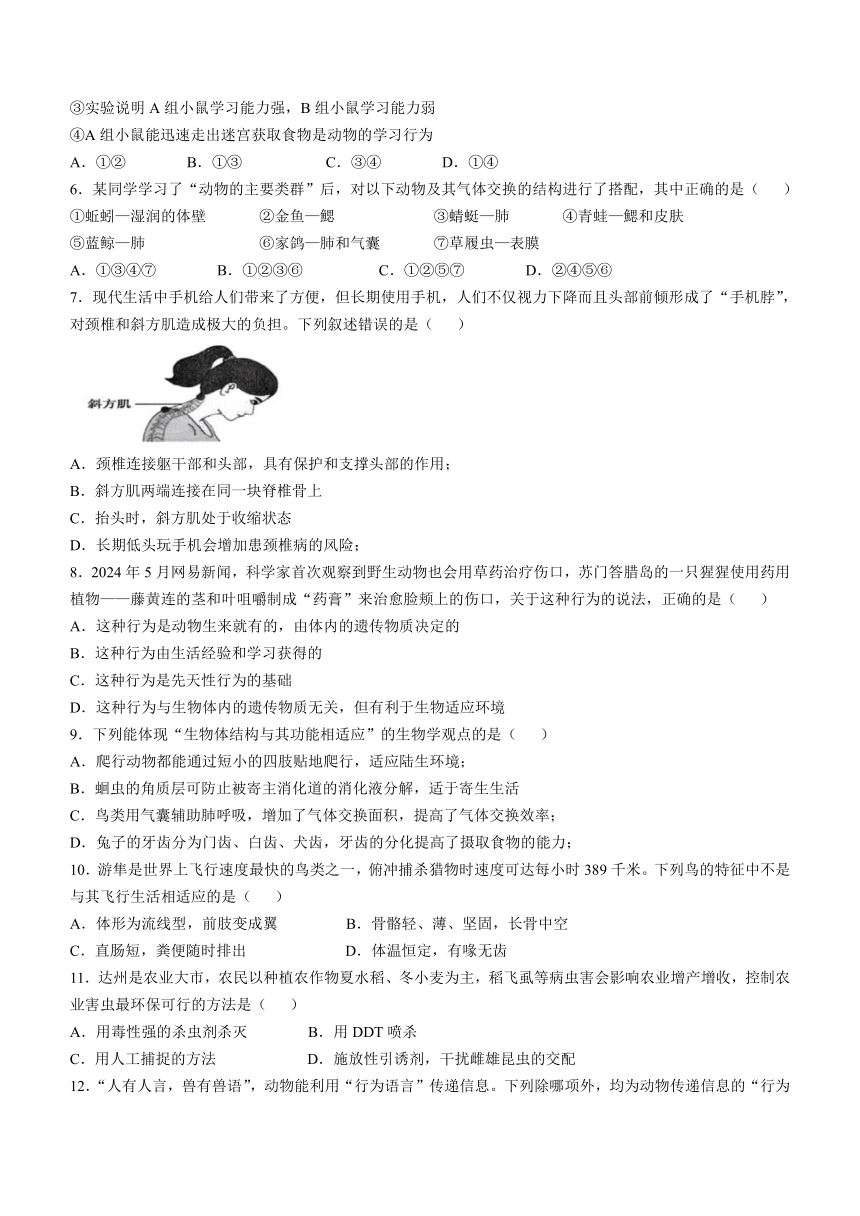 ③实验说明 A 组小鼠学习能力强，B 组小鼠学习能力弱

④A 组小鼠能迅速走出迷宫获取食物是动物的学习行为

A．①②　　B．①③　　C．③④　　D．①④

6．某同学学习了“动物的主要类群”后，对以下动物及其气体交换的结构进行了搭配，其中正确的是（　　）

①蚯蚓—湿润的体壁　　②金鱼—鳃　　③蜻蜓—肺　　④青蛙—鳃和皮肤

⑤蓝鲸—肺　　⑥家鸽—肺和气囊　　⑦草履虫—表膜

A．①③④⑦　　B．①②③⑥　　C．①②⑤⑦　　D．②④⑤⑥

7．现代生活中手机给人们带来了方便，但长期使用手机，人们不仅视力下降而且头部前倾形成了“手机脖”，对颈椎和斜方肌造成极大的负担。下列叙述错误的是（　　）

斜方肌

A．颈椎连接躯干部和头部，具有保护和支撑头部的作用；

B．斜方肌两端连接在同一块脊椎骨上

C．抬头时，斜方肌处于收缩状态

D．长期低头玩手机会增加患颈椎病的风险；

8．2024 年 5 月网易新闻，科学家首次观察到野生动物也会用草药治疗伤口，苏门答腊岛的一只猩猩使用药用植物——藤黄连的茎和叶咀嚼制成“药膏”来治愈脸颊上的伤口，关于这种行为的说法，正确的是（　　）

A．这种行为是动物生来就有的，由体内的遗传物质决定的

B．这种行为由生活经验和学习获得的

C．这种行为是先天性行为的基础

D．这种行为与生物体内的遗传物质无关，但有利于生物适应环境

9．下列能体现“生物体结构与其功能相适应”的生物学观点的是（　　）

A．爬行动物都能通过短小的四肢贴地爬行，适应陆生环境；

B．蛔虫的角质层可防止被寄主消化道的消化液分解，适于寄生生活

C．鸟类用气囊辅助肺呼吸，增加了气体交换面积，提高了气体交换效率；

D．兔子的牙齿分为门齿、臼齿、犬齿，牙齿的分化提高了摄取食物的能力；

10．游隼是世界上飞行速度最快的鸟类之一，俯冲捕杀猎物时速度可达每小时 389 千米。下列鸟的特征中不是与其飞行生活相适应的是（　　）

A．体形为流线型，前肢变成翼　　B．骨骼轻、薄、坚固，长骨中空

C．直肠短，粪便随时排出　　D．体温恒定，有喙无齿

11．达州是农业大市，农民以种植农作物夏水稻、冬小麦为主，稻飞虱等病虫害会影响农业增产增收，控制农业害虫最环保可行的方法是（　　）

A．用毒性强的杀虫剂杀灭　　B．用 DDT 喷杀

C．用人工捕捉的方法　　D．施放性引诱剂，干扰雌雄昆虫的交配

12．“人有人言，兽有兽语”，动物能利用“行为语言”传递信息。下列除哪项外，均为动物传递信息的“行为